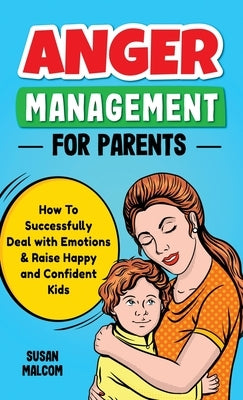 ANGER
MANAGEMENT
FOR PARENTS

How To Successfully Deal with Emotions & Raise Happy and Confident Kids

SUSAN MALCOM